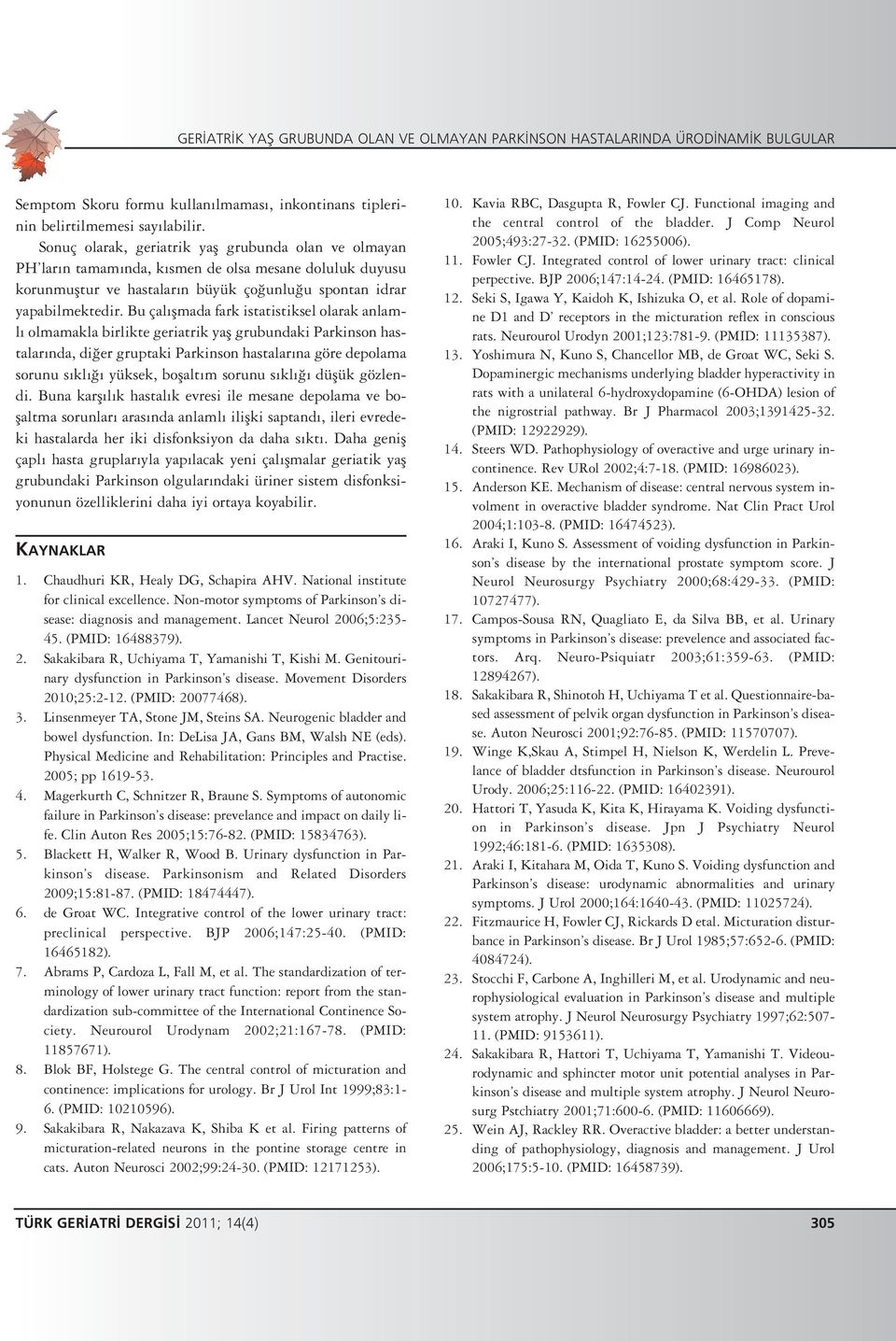 GERİATRİK YAŞ GRUBUNDA OLAN VE OLMAYAN PARKİNSON HASTALARINDA ÜRODİNAMİK BULGULAR

Semptom Skoru formu kullanılmaması, inkontinans tiplerinin belirtilmemesi sayılabilir.

Sonuç olarak, geriatrik yaş grubunda olan ve olmayan PH'ların tamamında, kısmen de olsa mesane doluluk duyusu korunmuştur ve hastaların büyük çoğunluğu spontan idrar yapabilmektedir. Bu çalışmada fark istatistiksel olarak anlamlı olmamakla birlikte geriatrik yaş grubundaki Parkinson hastalarında, diğer gruptaki Parkinson hastalarına göre depolama sorunu sıklığı yüksek, boşaltım sorunu sıklığı düşük gözlendi. Buna karşılık hastalık evresi ile mesane depolama ve boşaltma sorunları arasında anlamlı ilişki saptandı, ileri evredeki hastalarda her iki disfonksiyon da daha sıktı. Daha geniş çaplı hasta gruplarıyla yapılacak yeni çalışmalar geriatik yaş grubundaki Parkinson olgularındaki üriner sistem disfonksiyonunun özelliklerini daha iyi ortaya koyabilir.

KAYNAKLAR

1. Chaudhuri KR, Healy DG, Schapira AHV. National institute for clinical excellence. Non-motor symptoms of Parkinson's disease: diagnosis and management. Lancet Neurol 2006;5:235-45. (PMID: 16488379).
2. Sakakibara R, Uchiyama T, Yamanishi T, Kishi M. Genitourinary dysfunction in Parkinson's disease. Movement Disorders 2010;25:2-12. (PMID: 20077468).
3. Linsenmeyer TA, Stone JM, Steins SA. Neurogenic bladder and bowel dysfunction. In: DeLisa JA, Gans BM, Walsh NE (eds). Physical Medicine and Rehabilitation: Principles and Practise. 2005; pp 1619-53.
4. Magerkurth C, Schnitzer R, Braune S. Symptoms of autonomic failure in Parkinson's disease: prevelance and impact on daily life. Clin Auton Res 2005;15:76-82. (PMID: 15834763).
5. Blackett H, Walker R, Wood B. Urinary dysfunction in Parkinson's disease. Parkinsonism and Related Disorders 2009;15:81-87. (PMID: 18474447).
6. de Groat WC. Integrative control of the lower urinary tract: preclinical perspective. BJP 2006;147:25-40. (PMID: 16465182).
7. Abrams P, Cardoza L, Fall M, et al. The standardization of terminology of lower urinary tract function: report from the standardization sub-committee of the International Continence Society. Neurourol Urodynam 2002;21:167-78. (PMID: 11857671).
8. Blok BF, Holstege G. The central control of micturation and continence: implications for urology. Br J Urol Int 1999;83:1-6. (PMID: 10210596).
9. Sakakibara R, Nakazava K, Shiba K et al. Firing patterns of micturation-related neurons in the pontine storage centre in cats. Auton Neurosci 2002;99:24-30. (PMID: 12171253).
10. Kavia RBC, Dasgupta R, Fowler CJ. Functional imaging and the central control of the bladder. J Comp Neurol 2005;493:27-32. (PMID: 16255006).
11. Fowler CJ. Integrated control of lower urinary tract: clinical perpective. BJP 2006;147:14-24. (PMID: 16465178).
12. Seki S, Igawa Y, Kaidoh K, Ishizuka O, et al. Role of dopamine D1 and D' receptors in the micturation reflex in conscious rats. Neurourol Urodyn 2001;123:781-9. (PMID: 11135387).
13. Yoshimura N, Kuno S, Chancellor MB, de Groat WC, Seki S. Dopaminergic mechanisms underlying bladder hyperactivity in rats with a unilateral 6-hydroxydopamine (6-OHDA) lesion of the nigrostrial pathway. Br J Pharmacol 2003;1391425-32. (PMID: 12922929).
14. Steers WD. Pathophysiology of overactive and urge urinary incontinence. Rev URol 2002;4:7-18. (PMID: 16986023).
15. Anderson KE. Mechanism of disease: central nervous system involment in overactive bladder syndrome. Nat Clin Pract Urol 2004;1:103-8. (PMID: 16474523).
16. Araki I, Kuno S. Assessment of voiding dysfunction in Parkinson's disease by the international prostate symptom score. J Neurol Neurosurgy Psychiatry 2000;68:429-33. (PMID: 10727477).
17. Campos-Sousa RN, Quagliato E, da Silva BB, et al. Urinary symptoms in Parkinson's disease: prevelence and associated factors. Arq. Neuro-Psiquiatr 2003;61:359-63. (PMID: 12894267).
18. Sakakibara R, Shinotoh H, Uchiyama T et al. Questionnaire-based assessment of pelvik organ dysfunction in Parkinson's disease. Auton Neurosci 2001;92:76-85. (PMID: 11570707).
19. Winge K,Skau A, Stimpel H, Nielson K, Werdelin L. Prevelance of bladder dtsfunction in Parkinson's disease. Neurourol Urody. 2006;25:116-22. (PMID: 16402391).
20. Hattori T, Yasuda K, Kita K, Hirayama K. Voiding dysfunction in Parkinson's disease. Jpn J Psychiatry Neurol 1992;46:181-6. (PMID: 1635308).
21. Araki I, Kitahara M, Oida T, Kuno S. Voiding dysfunction and Parkinson's disease: urodynamic abnormalities and urinary symptoms. J Urol 2000;164:1640-43. (PMID: 11025724).
22. Fitzmaurice H, Fowler CJ, Rickards D etal. Micturation disturbance in Parkinson's disease. Br J Urol 1985;57:652-6. (PMID: 4084724).
23. Stocchi F, Carbone A, Inghilleri M, et al. Urodynamic and neurophysiological evaluation in Parkinson's disease and multiple system atrophy. J Neurol Neurosurgy Psychiatry 1997;62:507-11. (PMID: 9153611).
24. Sakakibara R, Hattori T, Uchiyama T, Yamanishi T. Videourodynamic and sphincter motor unit potential analyses in Parkinson's disease and multiple system atrophy. J Neurol Neurosurg Pstchiatry 2001;71:600-6. (PMID: 11606669).
25. Wein AJ, Rackley RR. Overactive bladder: a better understanding of pathophysiology, diagnosis and management. J Urol 2006;175:5-10. (PMID: 16458739).

TÜRK GERİATRİ DERGİSİ 2011; 14(4) 305